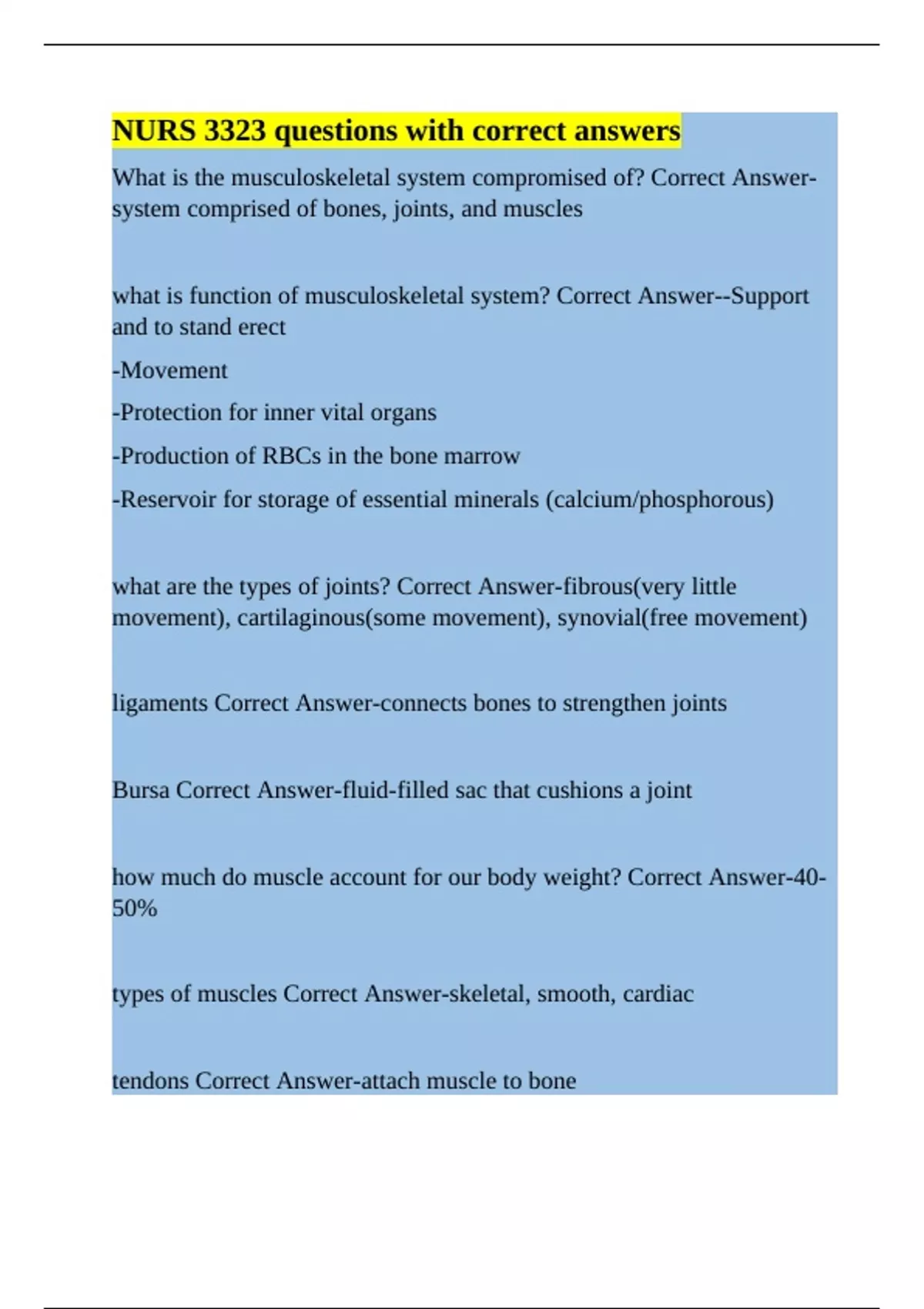 NURS 3323 questions with correct answers

What is the musculoskeletal system compromised of? Correct Answer-system comprised of bones, joints, and muscles

what is function of musculoskeletal system? Correct Answer--Support and to stand erect

-Movement

-Protection for inner vital organs

-Production of RBCs in the bone marrow

-Reservoir for storage of essential minerals (calcium/phosphorous)

what are the types of joints? Correct Answer-fibrous(very little movement), cartilaginous(some movement), synovial(free movement)

ligaments Correct Answer-connects bones to strengthen joints

Bursa Correct Answer-fluid-filled sac that cushions a joint

how much do muscle account for our body weight? Correct Answer-40-50%

types of muscles Correct Answer-skeletal, smooth, cardiac

tendons Correct Answer-attach muscle to bone